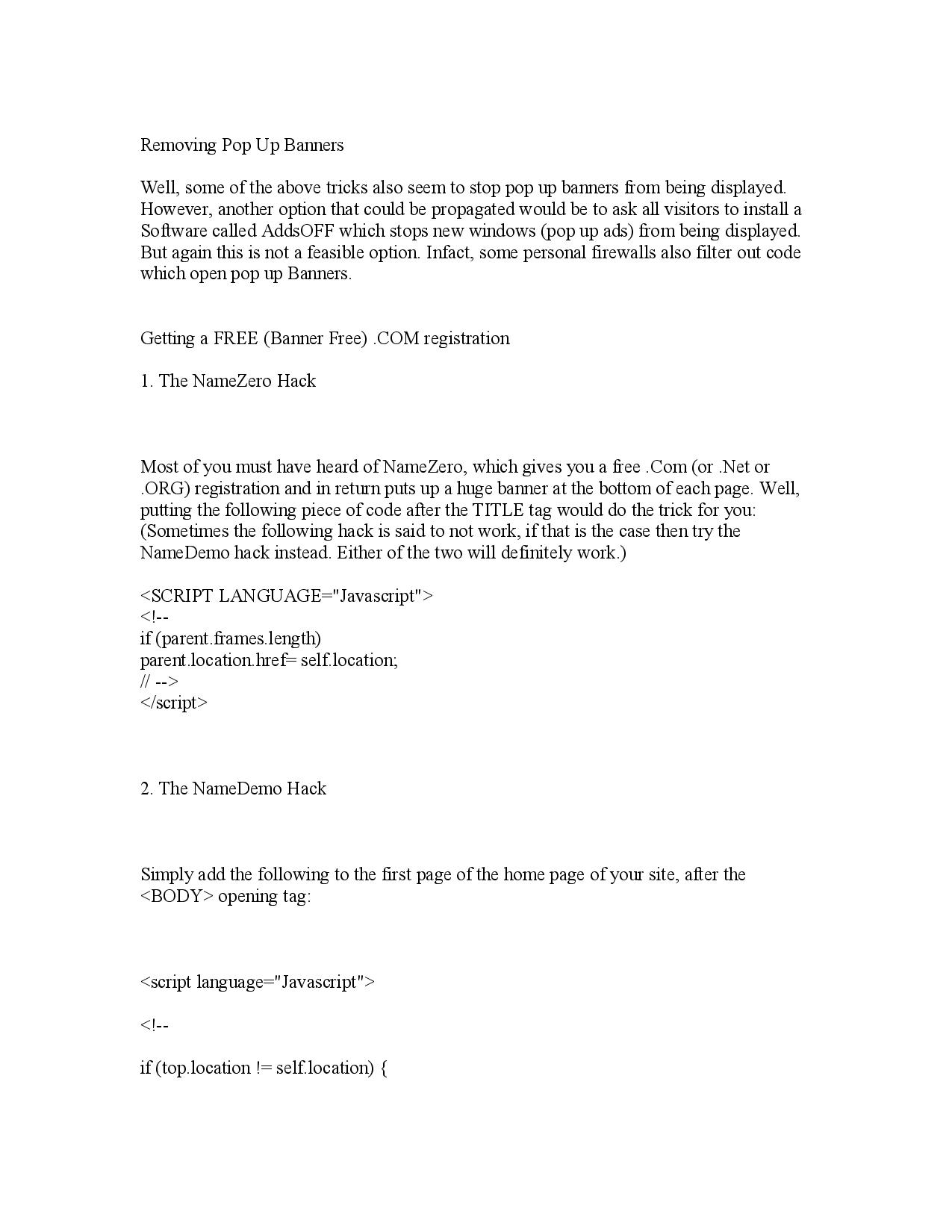 Removing Pop Up Banners

Well, some of the above tricks also seem to stop pop up banners from being displayed. However, another option that could be propagated would be to ask all visitors to install a Software called AddsOFF which stops new windows (pop up ads) from being displayed. But again this is not a feasible option. Infact, some personal firewalls also filter out code which open pop up Banners.

Getting a FREE (Banner Free) .COM registration

1. The NameZero Hack

Most of you must have heard of NameZero, which gives you a free .Com (or .Net or .ORG) registration and in return puts up a huge banner at the bottom of each page. Well, putting the following piece of code after the TITLE tag would do the trick for you: (Sometimes the following hack is said to not work, if that is the case then try the NameDemo hack instead. Either of the two will definitely work.)

<SCRIPT LANGUAGE="Javascript">
<!--
if (parent.frames.length)
parent.location.href= self.location;
// -->
</script>

2. The NameDemo Hack

Simply add the following to the first page of the home page of your site, after the <BODY> opening tag:

<script language="Javascript">

<!--

if (top.location != self.location) {